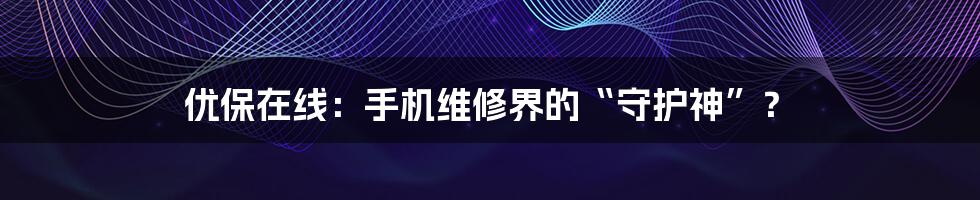 优保在线：手机维修界的“守护神”？